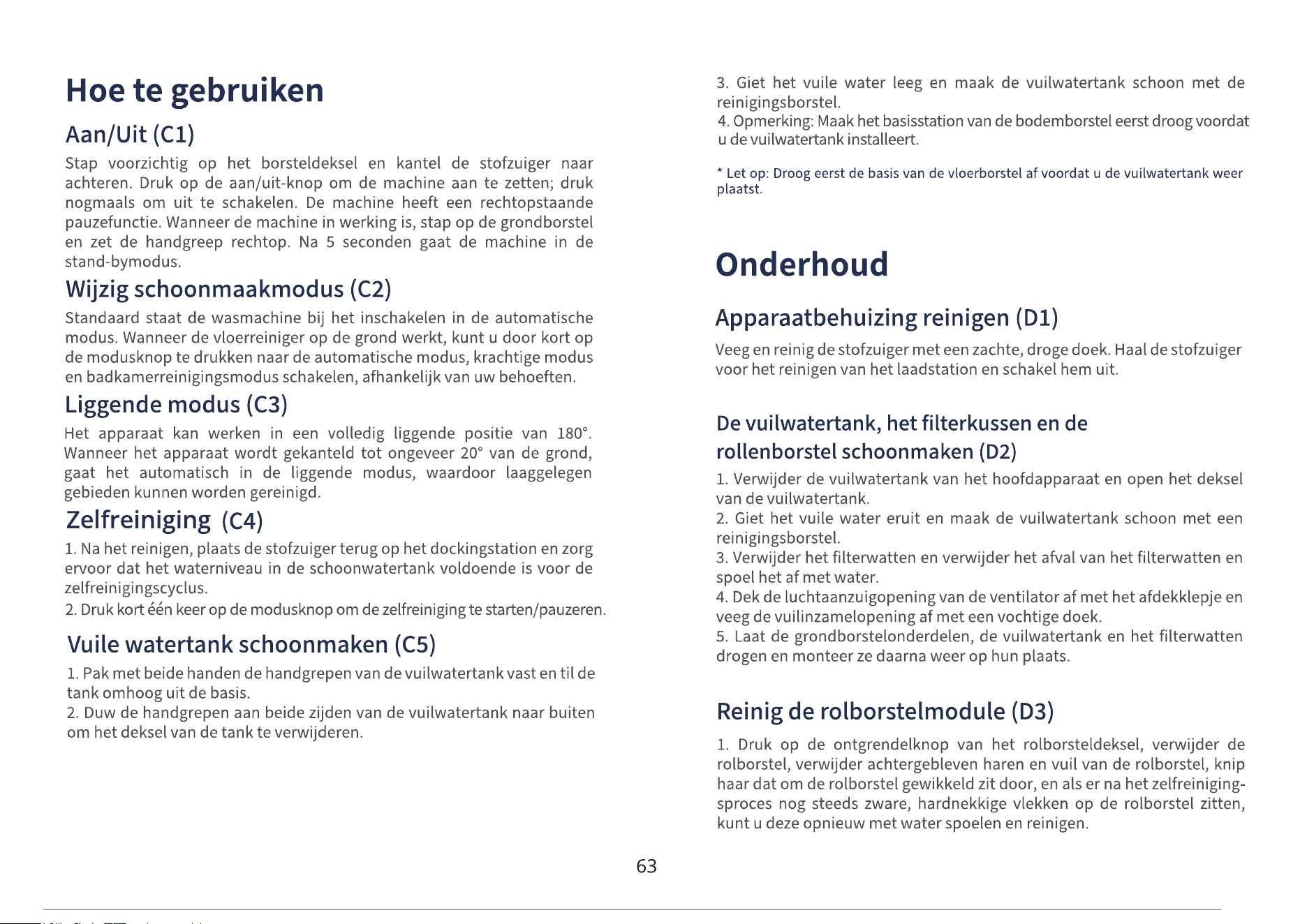 Hoe te gebruiken

Aan/Uit (C1)

Stap voorzichtig op het borsteldeksel en kantel de stofzuiger naar achteren. Druk op de aan/uit-knop om de machine aan te zetten; druk nogmaals om uit te schakelen. De machine heeft een rechtopstaande pauzefunctie. Wanneer de machine in werking is, stap op de grondborstel en zet de handgreep rechtop. Na 5 seconden gaat de machine in de stand-bymodus.

Wijzig schoonmaakmodus (C2)

Standaard staat de wasmachine bij het inschakelen in de automatische modus. Wanneer de vloerreiniger op de grond werkt, kunt u door kort op de modusknop te drukken naar de automatische modus, krachtige modus en badkamerreinigingsmodus schakelen, afhankelijk van uw behoeften.

Liggende modus (C3)

Het apparaat kan werken in een volledig liggende positie van 180°. Wanneer het apparaat wordt gekanteld tot ongeveer 20° van de grond, gaat het automatisch in de liggende modus, waardoor laaggelegen gebieden kunnen worden gereinigd.

Zelfreiniging (C4)

1. Na het reinigen, plaats de stofzuiger terug op het dockingstation en zorg ervoor dat het waterniveau in de schoonwatertank voldoende is voor de zelfreinigingscyclus.
2. Druk kort één keer op de modusknop om de zelfreiniging te starten/pauzeren.

Vuile watertank schoonmaken (C5)

1. Pak met beide handen de handgrepen van de vuilwatertank vast en til de tank omhoog uit de basis.
2. Duw de handgrepen aan beide zijden van de vuilwatertank naar buiten om het deksel van de tank te verwijderen.

3. Giet het vuile water leeg en maak de vuilwatertank schoon met de reinigingsborstel.
4. Opmerking: Maak het basisstation van de bodemborstel eerst droog voordat u de vuilwatertank installeert.

* Let op: Droog eerst de basis van de vloerborstel af voordat u de vuilwatertank weer plaatst.

Onderhoud

Apparaatbehuizing reinigen (D1)

Veeg en reinig de stofzuiger met een zachte, droge doek. Haal de stofzuiger voor het reinigen van het laadstation en schakel hem uit.

De vuilwatertank, het filterkussen en de rollenborstel schoonmaken (D2)

1. Verwijder de vuilwatertank van het hoofdapparaat en open het deksel van de vuilwatertank.
2. Giet het vuile water eruit en maak de vuilwatertank schoon met een reinigingsborstel.
3. Verwijder het filterwatten en verwijder het afval van het filterwatten en spoel het af met water.
4. Dek de luchtaanzuigopening van de ventilator af met het afdekklepje en veeg de vuilinzamelopening af met een vochtige doek.
5. Laat de grondborstelonderdelen, de vuilwatertank en het filterwatten drogen en monteer ze daarna weer op hun plaats.

Reinig de rolborstelmodule (D3)

1. Druk op de ontgrendelknop van het rolborsteldeksel, verwijder de rolborstel, verwijder achtergebleven haren en vuil van de rolborstel, knip haar dat om de rolborstel gewikkeld zit door, en als er na het zelfreinigingsproces nog steeds zware, hardnekkige vlekken op de rolborstel zitten, kunt u deze opnieuw met water spoelen en reinigen.

63